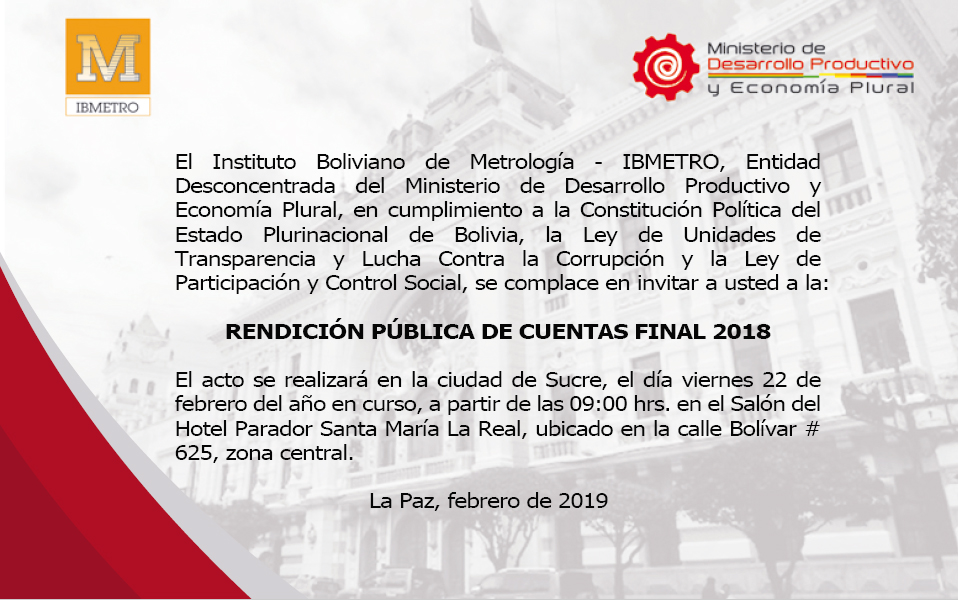 M
IBMETRO

Ministerio de
Desarrollo Productivo
y Economía Plural

El Instituto Boliviano de Metrología - IBMETRO, Entidad Desconcentrada del Ministerio de Desarrollo Productivo y Economía Plural, en cumplimiento a la Constitución Política del Estado Plurinacional de Bolivia, la Ley de Unidades de Transparencia y Lucha Contra la Corrupción y la Ley de Participación y Control Social, se complace en invitar a usted a la:

RENDICIÓN PÚBLICA DE CUENTAS FINAL 2018

El acto se realizará en la ciudad de Sucre, el día viernes 22 de febrero del año en curso, a partir de las 09:00 hrs. en el Salón del Hotel Parador Santa María La Real, ubicado en la calle Bolívar # 625, zona central.

La Paz, febrero de 2019